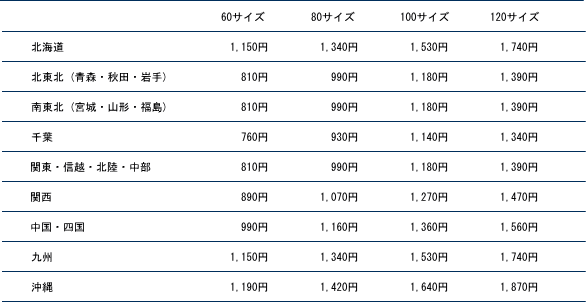 |  | 60サイズ | 80サイズ | 100サイズ | 120サイズ |
|---|---|---|---|---|
| 北海道 | 1,150円 | 1,340円 | 1,530円 | 1,740円 |
| 北東北（青森・秋田・岩手） | 810円 | 990円 | 1,180円 | 1,390円 |
| 南東北（宮城・山形・福島） | 810円 | 990円 | 1,180円 | 1,390円 |
| 千葉 | 760円 | 930円 | 1,140円 | 1,340円 |
| 関東・信越・北陸・中部 | 810円 | 990円 | 1,180円 | 1,390円 |
| 関西 | 890円 | 1,070円 | 1,270円 | 1,470円 |
| 中国・四国 | 990円 | 1,160円 | 1,360円 | 1,560円 |
| 九州 | 1,150円 | 1,340円 | 1,530円 | 1,740円 |
| 沖縄 | 1,190円 | 1,420円 | 1,640円 | 1,870円 |